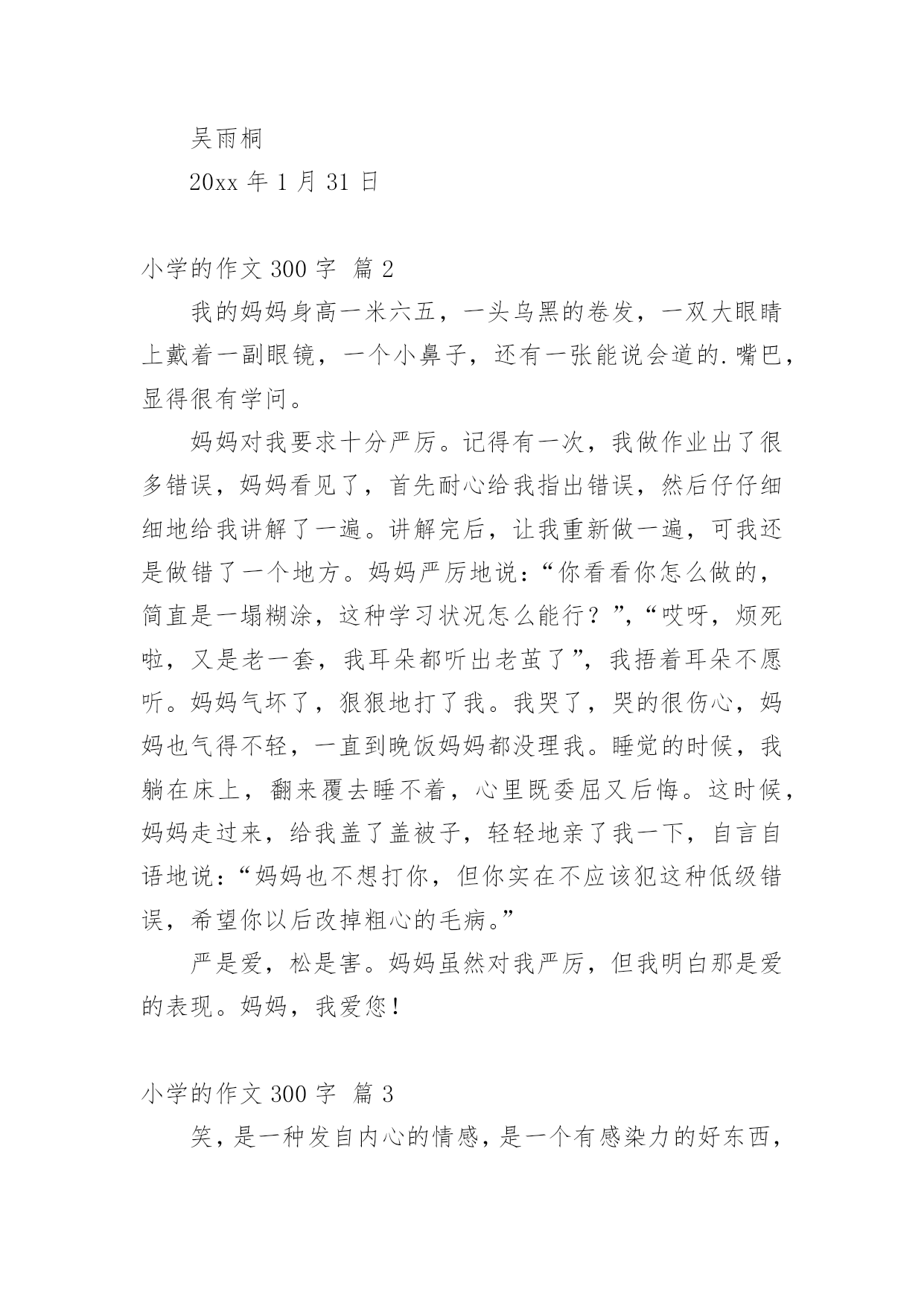 吴雨桐

20xx 年 1 月 31 日

小学的作文 300 字 篇 2

我的妈妈身高一米六五，一头乌黑的卷发，一双大眼睛上戴着一副眼镜，一个小鼻子，还有一张能说会道的.嘴巴，显得很有学问。

妈妈对我要求十分严厉。记得有一次，我做作业出了很多错误，妈妈看见了，首先耐心给我指出错误，然后仔仔细细地给我讲解了一遍。讲解完后，让我重新做一遍，可我还是做错了一个地方。妈妈严厉地说：“你看看你怎么做的，简直是一塌糊涂，这种学习状况怎么能行？”,“哎呀，烦死啦，又是老一套，我耳朵都听出老茧了”，我捂着耳朵不愿听。妈妈气坏了，狠狠地打了我。我哭了，哭的很伤心，妈妈也气得不轻，一直到晚饭妈妈都没理我。睡觉的时候，我躺在床上，翻来覆去睡不着，心里既委屈又后悔。这时候，妈妈走过来，给我盖了盖被子，轻轻地亲了我一下，自言自语地说：“妈妈也不想打你，但你实在不应该犯这种低级错误，希望你以后改掉粗心的毛病。”

严是爱，松是害。妈妈虽然对我严厉，但我明白那是爱的表现。妈妈，我爱您！

小学的作文 300 字 篇 3

笑，是一种发自内心的情感，是一个有感染力的好东西，